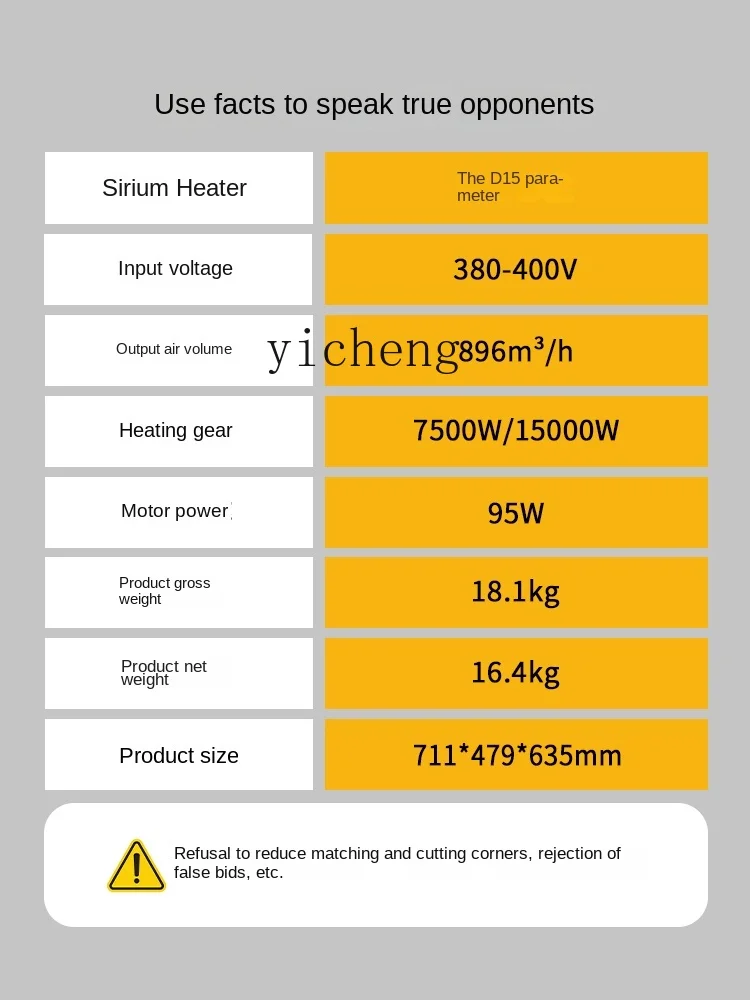 Use facts to speak true opponents

| Sirium Heater | The D15 parameter |
|---|---|
| Input voltage | 380-400V |
| Output air volume | 896m³/h |
| Heating gear | 7500W/15000W |
| Motor power | 95W |
| Product gross weight | 18.1kg |
| Product net weight | 16.4kg |
| Product size | 711*479*635mm |

yicheng

Refusal to reduce matching and cutting corners, rejection of false bids, etc.